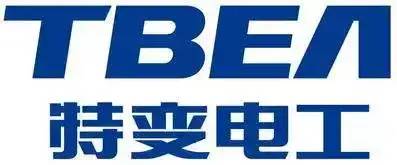 TBEA
特变电工